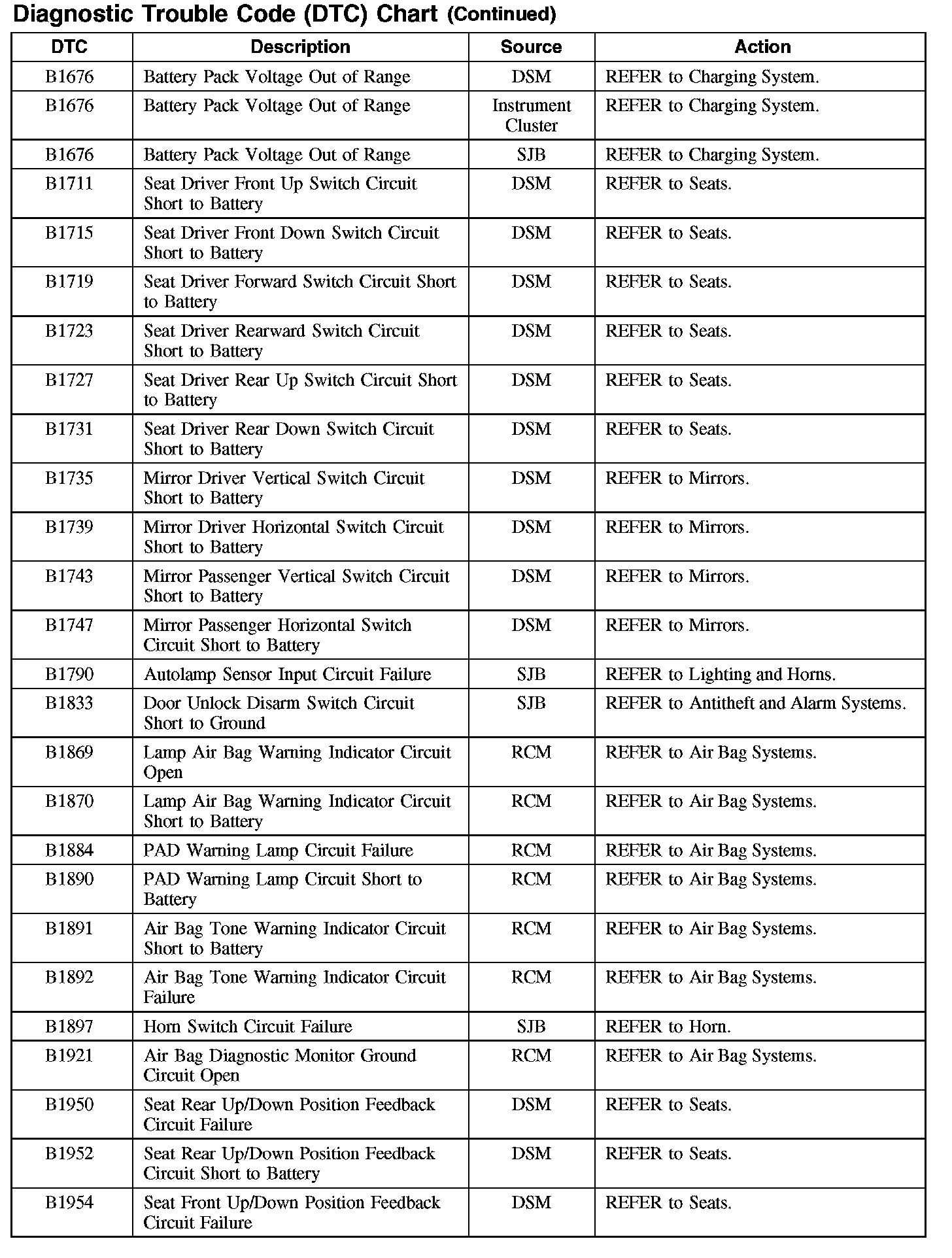 Diagnostic Trouble Code (DTC) Chart (Continued)

| DTC | Description | Source | Action |
|---|---|---|---|
| B1676 | Battery Pack Voltage Out of Range | DSM | REFER to Charging System. |
| B1676 | Battery Pack Voltage Out of Range | Instrument Cluster | REFER to Charging System. |
| B1676 | Battery Pack Voltage Out of Range | SJB | REFER to Charging System. |
| B1711 | Seat Driver Front Up Switch Circuit Short to Battery | DSM | REFER to Seats. |
| B1715 | Seat Driver Front Down Switch Circuit Short to Battery | DSM | REFER to Seats. |
| B1719 | Seat Driver Forward Switch Circuit Short to Battery | DSM | REFER to Seats. |
| B1723 | Seat Driver Rearward Switch Circuit Short to Battery | DSM | REFER to Seats. |
| B1727 | Seat Driver Rear Up Switch Circuit Short to Battery | DSM | REFER to Seats. |
| B1731 | Seat Driver Rear Down Switch Circuit Short to Battery | DSM | REFER to Seats. |
| B1735 | Mirror Driver Vertical Switch Circuit Short to Battery | DSM | REFER to Mirrors. |
| B1739 | Mirror Driver Horizontal Switch Circuit Short to Battery | DSM | REFER to Mirrors. |
| B1743 | Mirror Passenger Vertical Switch Circuit Short to Battery | DSM | REFER to Mirrors. |
| B1747 | Mirror Passenger Horizontal Switch Circuit Short to Battery | DSM | REFER to Mirrors. |
| B1790 | Autolamp Sensor Input Circuit Failure | SJB | REFER to Lighting and Horns. |
| B1833 | Door Unlock Disarm Switch Circuit Short to Ground | SJB | REFER to Antitheft and Alarm Systems. |
| B1869 | Lamp Air Bag Warning Indicator Circuit Open | RCM | REFER to Air Bag Systems. |
| B1870 | Lamp Air Bag Warning Indicator Circuit Short to Battery | RCM | REFER to Air Bag Systems. |
| B1884 | PAD Warning Lamp Circuit Failure | RCM | REFER to Air Bag Systems. |
| B1890 | PAD Warning Lamp Circuit Short to Battery | RCM | REFER to Air Bag Systems. |
| B1891 | Air Bag Tone Warning Indicator Circuit Short to Battery | RCM | REFER to Air Bag Systems. |
| B1892 | Air Bag Tone Warning Indicator Circuit Failure | RCM | REFER to Air Bag Systems. |
| B1897 | Horn Switch Circuit Failure | SJB | REFER to Horn. |
| B1921 | Air Bag Diagnostic Monitor Ground Circuit Open | RCM | REFER to Air Bag Systems. |
| B1950 | Seat Rear Up/Down Position Feedback Circuit Failure | DSM | REFER to Seats. |
| B1952 | Seat Rear Up/Down Position Feedback Circuit Short to Battery | DSM | REFER to Seats. |
| B1954 | Seat Front Up/Down Position Feedback Circuit Failure | DSM | REFER to Seats. |